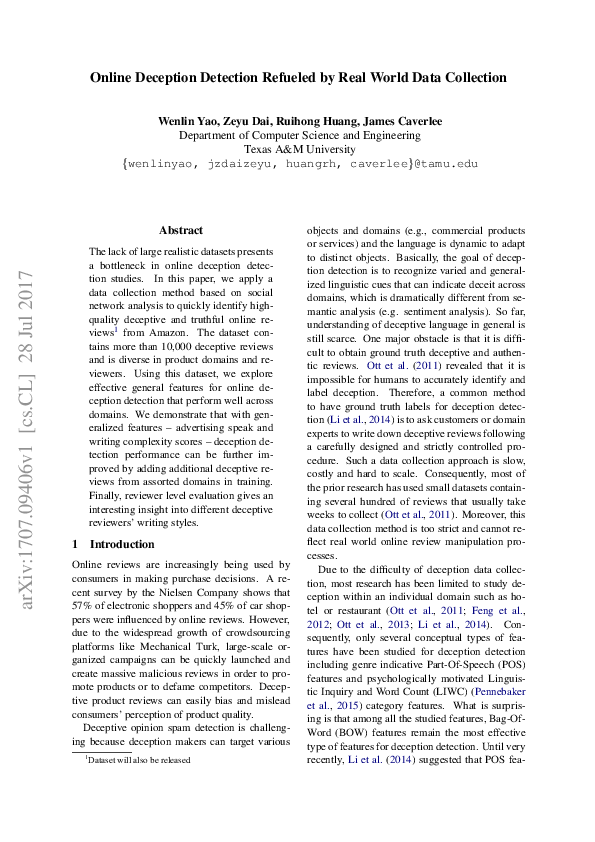 Online Deception Detection Refueled by Real World Data Collection

Wenlin Yao, Zeyu Dai, Ruihong Huang, James Caverlee
Department of Computer Science and Engineering
Texas A&M University
{wenlinyao, jzdaizeyu, huangrh, caverlee}@tamu.edu

arXiv:1707.09406v1 [cs.CL] 28 Jul 2017

Abstract

The lack of large realistic datasets presents a bottleneck in online deception detection studies. In this paper, we apply a data collection method based on social network analysis to quickly identify high-quality deceptive and truthful online reviews$^1$ from Amazon. The dataset contains more than 10,000 deceptive reviews and is diverse in product domains and reviewers. Using this dataset, we explore effective general features for online deception detection that perform well across domains. We demonstrate that with generalized features – advertising speak and writing complexity scores – deception detection performance can be further improved by adding additional deceptive reviews from assorted domains in training. Finally, reviewer level evaluation gives an interesting insight into different deceptive reviewers' writing styles.

1 Introduction

Online reviews are increasingly being used by consumers in making purchase decisions. A recent survey by the Nielsen Company shows that 57% of electronic shoppers and 45% of car shoppers were influenced by online reviews. However, due to the widespread growth of crowdsourcing platforms like Mechanical Turk, large-scale organized campaigns can be quickly launched and create massive malicious reviews in order to promote products or to defame competitors. Deceptive product reviews can easily bias and mislead consumers' perception of product quality.

Deceptive opinion spam detection is challenging because deception makers can target various

$^1$Dataset will also be released

objects and domains (e.g., commercial products or services) and the language is dynamic to adapt to distinct objects. Basically, the goal of deception detection is to recognize varied and generalized linguistic cues that can indicate deceit across domains, which is dramatically different from semantic analysis (e.g. sentiment analysis). So far, understanding of deceptive language in general is still scarce. One major obstacle is that it is difficult to obtain ground truth deceptive and authentic reviews. Ott et al. (2011) revealed that it is impossible for humans to accurately identify and label deception. Therefore, a common method to have ground truth labels for deception detection (Li et al., 2014) is to ask customers or domain experts to write down deceptive reviews following a carefully designed and strictly controlled procedure. Such a data collection approach is slow, costly and hard to scale. Consequently, most of the prior research has used small datasets containing several hundred of reviews that usually take weeks to collect (Ott et al., 2011). Moreover, this data collection method is too strict and cannot reflect real world online review manipulation processes.

Due to the difficulty of deception data collection, most research has been limited to study deception within an individual domain such as hotel or restaurant (Ott et al., 2011; Feng et al., 2012; Ott et al., 2013; Li et al., 2014). Consequently, only several conceptual types of features have been studied for deception detection including genre indicative Part-Of-Speech (POS) features and psychologically motivated Linguistic Inquiry and Word Count (LIWC) (Pennebaker et al., 2015) category features. What is surprising is that among all the studied features, Bag-Of-Word (BOW) features remain the most effective type of features for deception detection. Until very recently, Li et al. (2014) suggested that POS fea-